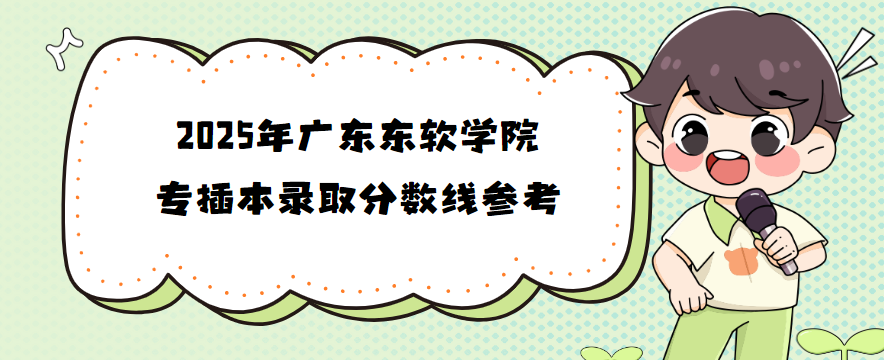 2025年广东东软学院
专插本录取分数线参考